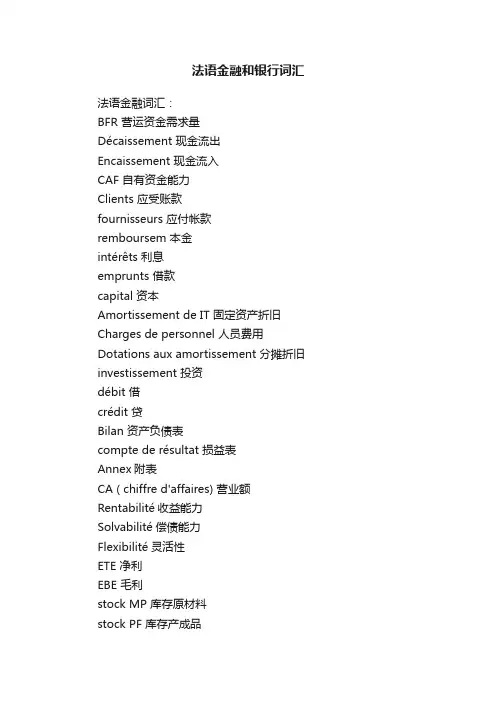 法语金融和银行词汇

法语金融词汇：
BFR 营运资金需求量
Décaissement 现金流出
Encaissement 现金流入
CAF 自有资金能力
Clients 应受账款
fournisseurs 应付帐款
remboursem 本金
intérêts 利息
emprunts 借款
capital 资本
Amortissement de IT 固定资产折旧
Charges de personnel 人员费用
Dotations aux amortissement 分摊折旧
investissement 投资
débit 借
crédit 贷
Bilan 资产负债表
compte de résultat 损益表
Annex 附表
CA ( chiffre d'affaires) 营业额
Rentabilité 收益能力
Solvabilité 偿债能力
Flexibilité 灵活性
ETE 净利
EBE 毛利
stock MP 库存原材料
stock PF 库存产成品